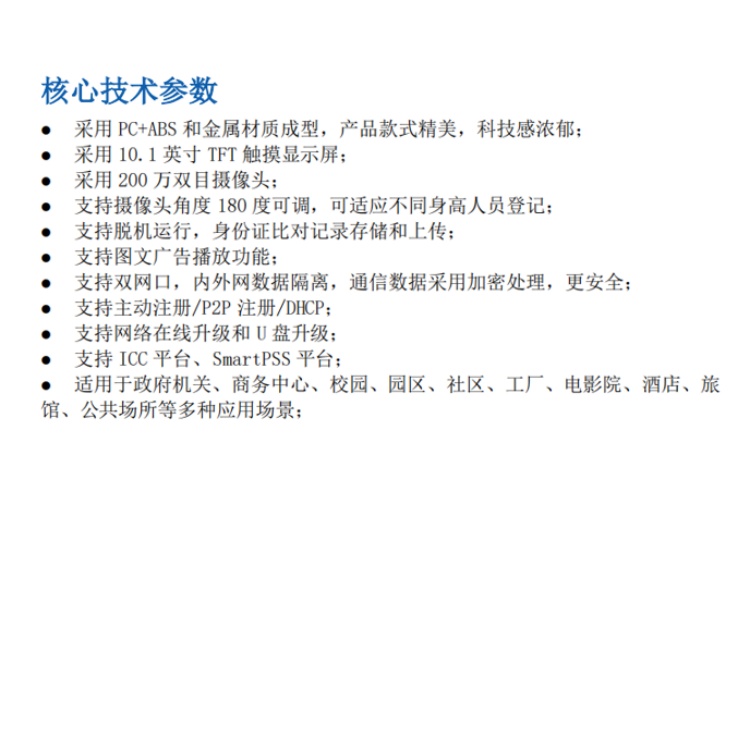 核心技术参数

● 采用 PC+ABS 和金属材质成型，产品款式精美，科技感浓郁；
● 采用 10.1 英寸 TFT 触摸显示屏；
● 采用 200 万双目摄像头；
● 支持摄像头角度 180 度可调，可适应不同身高人员登记；
● 支持脱机运行，身份证比对记录存储和上传；
● 支持图文广告播放功能；
● 支持双网口，内外网数据隔离，通信数据采用加密处理，更安全；
● 支持主动注册/P2P 注册/DHCP；
● 支持网络在线升级和 U 盘升级；
● 支持 ICC 平台、SmartPSS 平台；
● 适用于政府机关、商务中心、校园、园区、社区、工厂、电影院、酒店、旅馆、公共场所等多种应用场景；